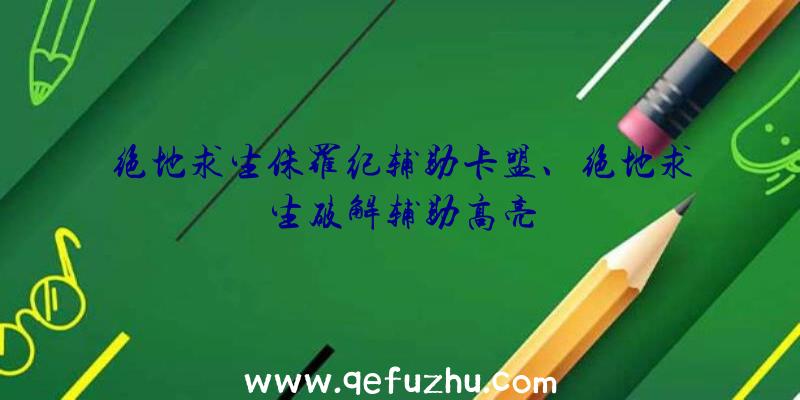 绝地求生侏罗纪辅助卡盟、绝地求生破解辅助高亮

www.qefuzhu.com